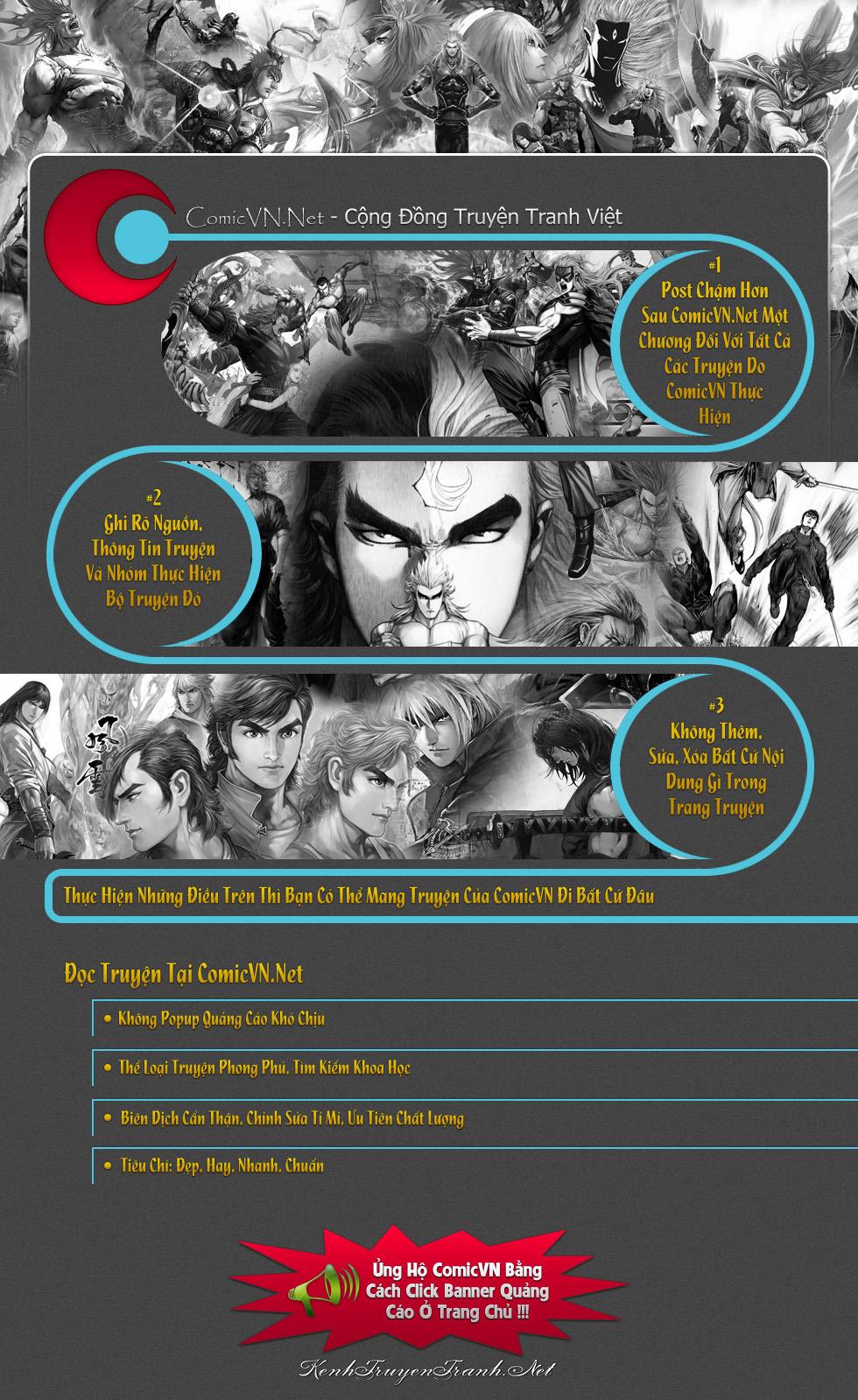 ComicVN.Net - Cộng Đồng Truyện Tranh Việt

#1
Post Chậm Hơn Sau ComicVN.Net Một Chương Đối Với Tất Cả Các Truyện Do ComicVN Thực Hiện

#2
Ghi Rõ Nguồn, Thông Tin Truyện Và Nhóm Thực Hiện Bộ Truyện Đó

#3
Không Thêm, Sửa, Xóa Bất Cứ Nội Dung Gì Trong Trang Truyện

Thực Hiện Những Điều Trên Thì Bạn Có Thể Mang Truyện Của ComicVN Đi Bất Cứ Đâu

Đọc Truyện Tại ComicVN.Net

• Không Popup Quảng Cáo Khó Chịu

• Thể Loại Truyện Phong Phú, Tìm Kiếm Khoa Học

• Biên Dịch Cẩn Thận, Chỉnh Sửa Tỉ Mỉ, Ưu Tiên Chất Lượng

• Tiêu Chí: Đẹp, Hay, Nhanh, Chuẩn

Ủng Hộ ComicVN Bằng Cách Click Banner Quảng Cáo Ở Trang Chủ !!!

KenhTruyenTranh.Net